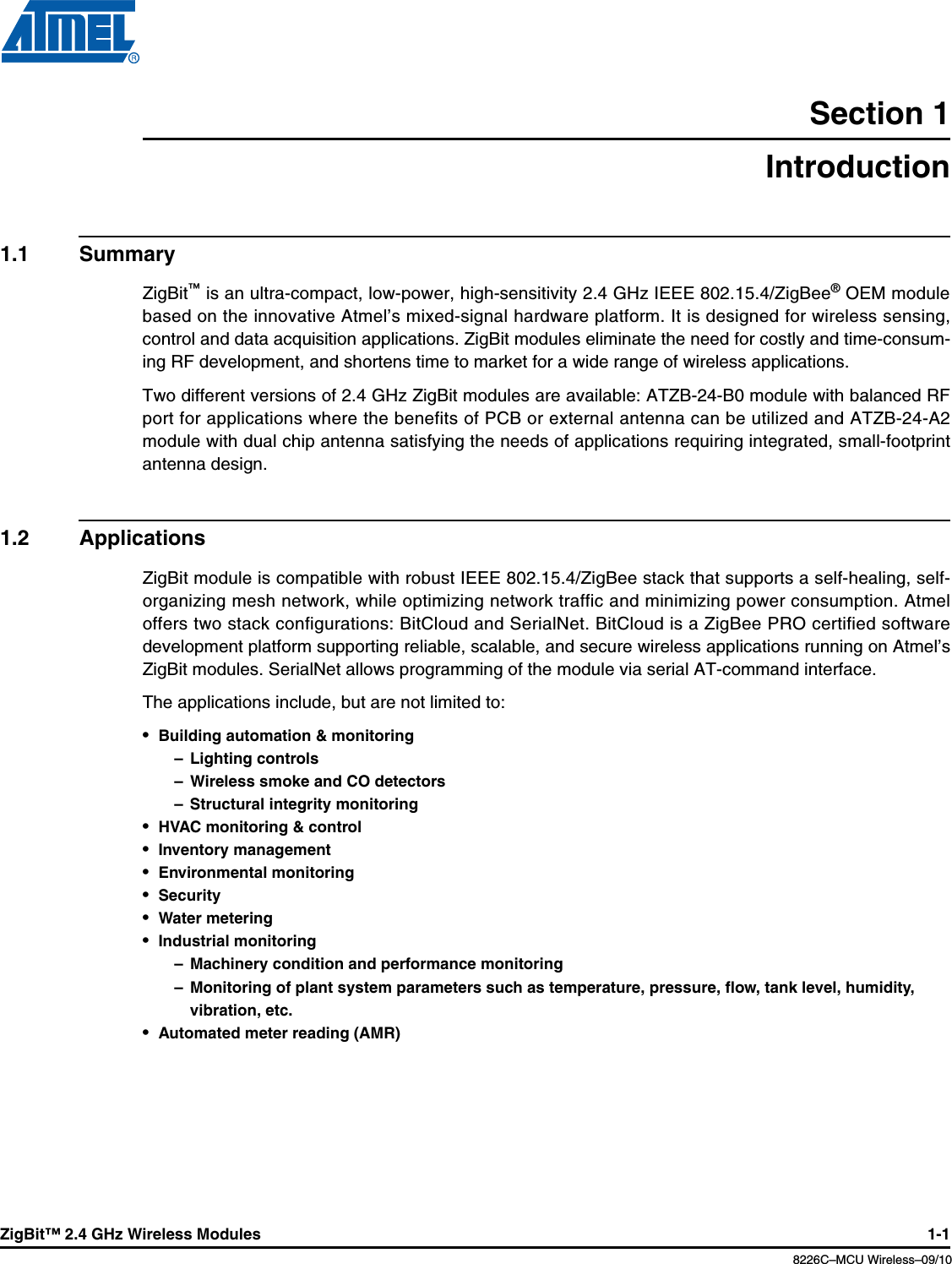 ATMEL®

Section 1

Introduction

1.1 Summary

ZigBit™ is an ultra-compact, low-power, high-sensitivity 2.4 GHz IEEE 802.15.4/ZigBee® OEM module based on the innovative Atmel's mixed-signal hardware platform. It is designed for wireless sensing, control and data acquisition applications. ZigBit modules eliminate the need for costly and time-consuming RF development, and shortens time to market for a wide range of wireless applications.

Two different versions of 2.4 GHz ZigBit modules are available: ATZB-24-B0 module with balanced RF port for applications where the benefits of PCB or external antenna can be utilized and ATZB-24-A2 module with dual chip antenna satisfying the needs of applications requiring integrated, small-footprint antenna design.

1.2 Applications

ZigBit module is compatible with robust IEEE 802.15.4/ZigBee stack that supports a self-healing, self-organizing mesh network, while optimizing network traffic and minimizing power consumption. Atmel offers two stack configurations: BitCloud and SerialNet. BitCloud is a ZigBee PRO certified software development platform supporting reliable, scalable, and secure wireless applications running on Atmel's ZigBit modules. SerialNet allows programming of the module via serial AT-command interface.

The applications include, but are not limited to:

• Building automation & monitoring
– Lighting controls
– Wireless smoke and CO detectors
– Structural integrity monitoring
• HVAC monitoring & control
• Inventory management
• Environmental monitoring
• Security
• Water metering
• Industrial monitoring
– Machinery condition and performance monitoring
– Monitoring of plant system parameters such as temperature, pressure, flow, tank level, humidity, vibration, etc.
• Automated meter reading (AMR)

ZigBit™ 2.4 GHz Wireless Modules 1-1

8226C–MCU Wireless–09/10